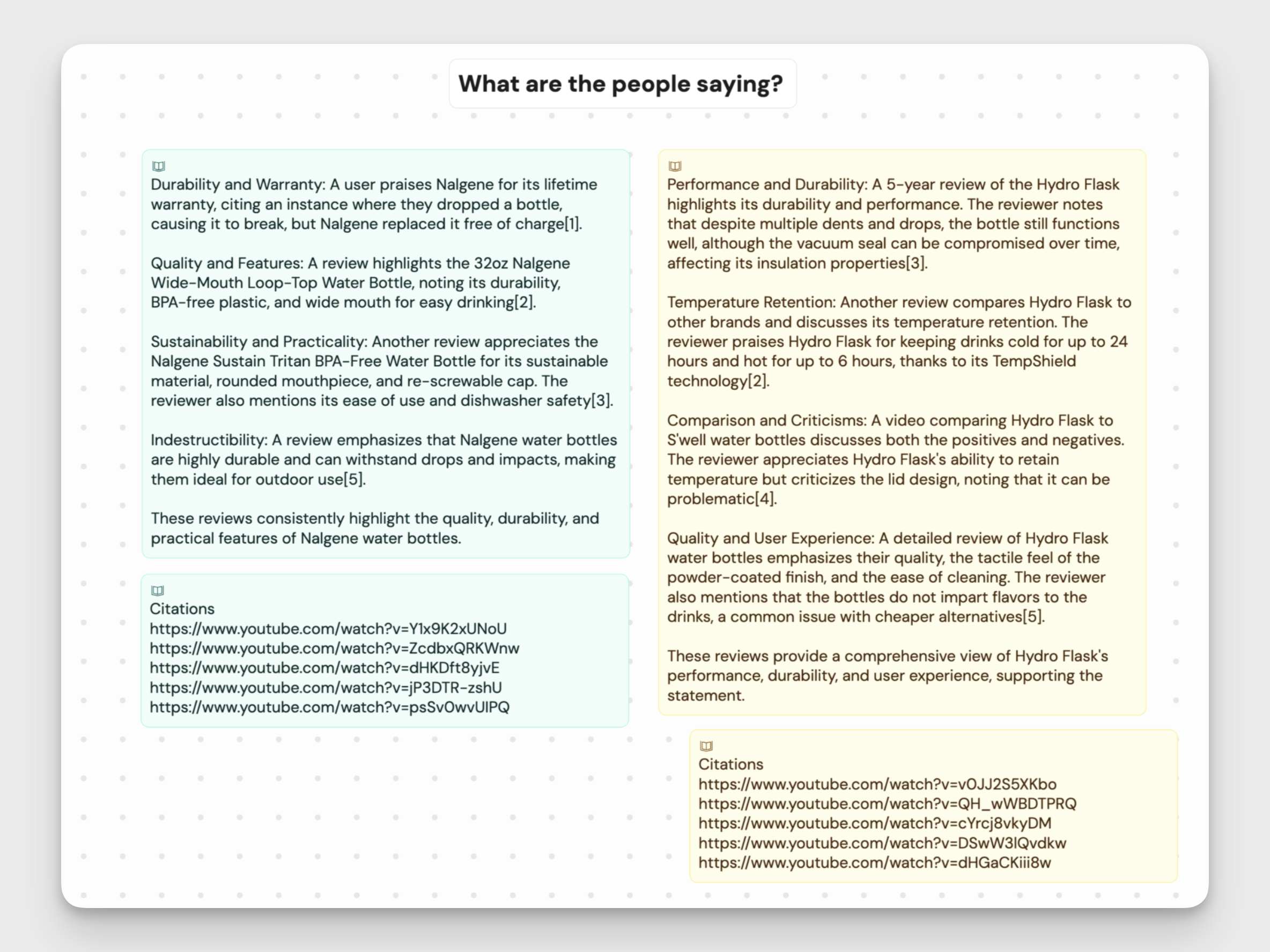 What are the people saying?

Durability and Warranty: A user praises Nalgene for its lifetime warranty, citing an instance where they dropped a bottle, causing it to break, but Nalgene replaced it free of charge[1].

Quality and Features: A review highlights the 32oz Nalgene Wide-Mouth Loop-Top Water Bottle, noting its durability, BPA-free plastic, and wide mouth for easy drinking[2].

Sustainability and Practicality: Another review appreciates the Nalgene Sustain Tritan BPA-Free Water Bottle for its sustainable material, rounded mouthpiece, and re-screwable cap. The reviewer also mentions its ease of use and dishwasher safety[3].

Indestructibility: A review emphasizes that Nalgene water bottles are highly durable and can withstand drops and impacts, making them ideal for outdoor use[5].

These reviews consistently highlight the quality, durability, and practical features of Nalgene water bottles.

Citations
https://www.youtube.com/watch?v=Y1x9K2xUNoU
https://www.youtube.com/watch?v=ZcdbxQRKWnw
https://www.youtube.com/watch?v=dHKDft8yjvE
https://www.youtube.com/watch?v=jP3DTR-zshU
https://www.youtube.com/watch?v=psSv0wvUlPQ

Performance and Durability: A 5-year review of the Hydro Flask highlights its durability and performance. The reviewer notes that despite multiple dents and drops, the bottle still functions well, although the vacuum seal can be compromised over time, affecting its insulation properties[3].

Temperature Retention: Another review compares Hydro Flask to other brands and discusses its temperature retention. The reviewer praises Hydro Flask for keeping drinks cold for up to 24 hours and hot for up to 6 hours, thanks to its TempShield technology[2].

Comparison and Criticisms: A video comparing Hydro Flask to S'well water bottles discusses both the positives and negatives. The reviewer appreciates Hydro Flask's ability to retain temperature but criticizes the lid design, noting that it can be problematic[4].

Quality and User Experience: A detailed review of Hydro Flask water bottles emphasizes their quality, the tactile feel of the powder-coated finish, and the ease of cleaning. The reviewer also mentions that the bottles do not impart flavors to the drinks, a common issue with cheaper alternatives[5].

These reviews provide a comprehensive view of Hydro Flask's performance, durability, and user experience, supporting the statement.

Citations
https://www.youtube.com/watch?v=v0JJ2S5XKbo
https://www.youtube.com/watch?v=QH_wWBDTPRQ
https://www.youtube.com/watch?v=cYrcj8vkyDM
https://www.youtube.com/watch?v=DSwW3lQvdkw
https://www.youtube.com/watch?v=dHGaCKiii8w